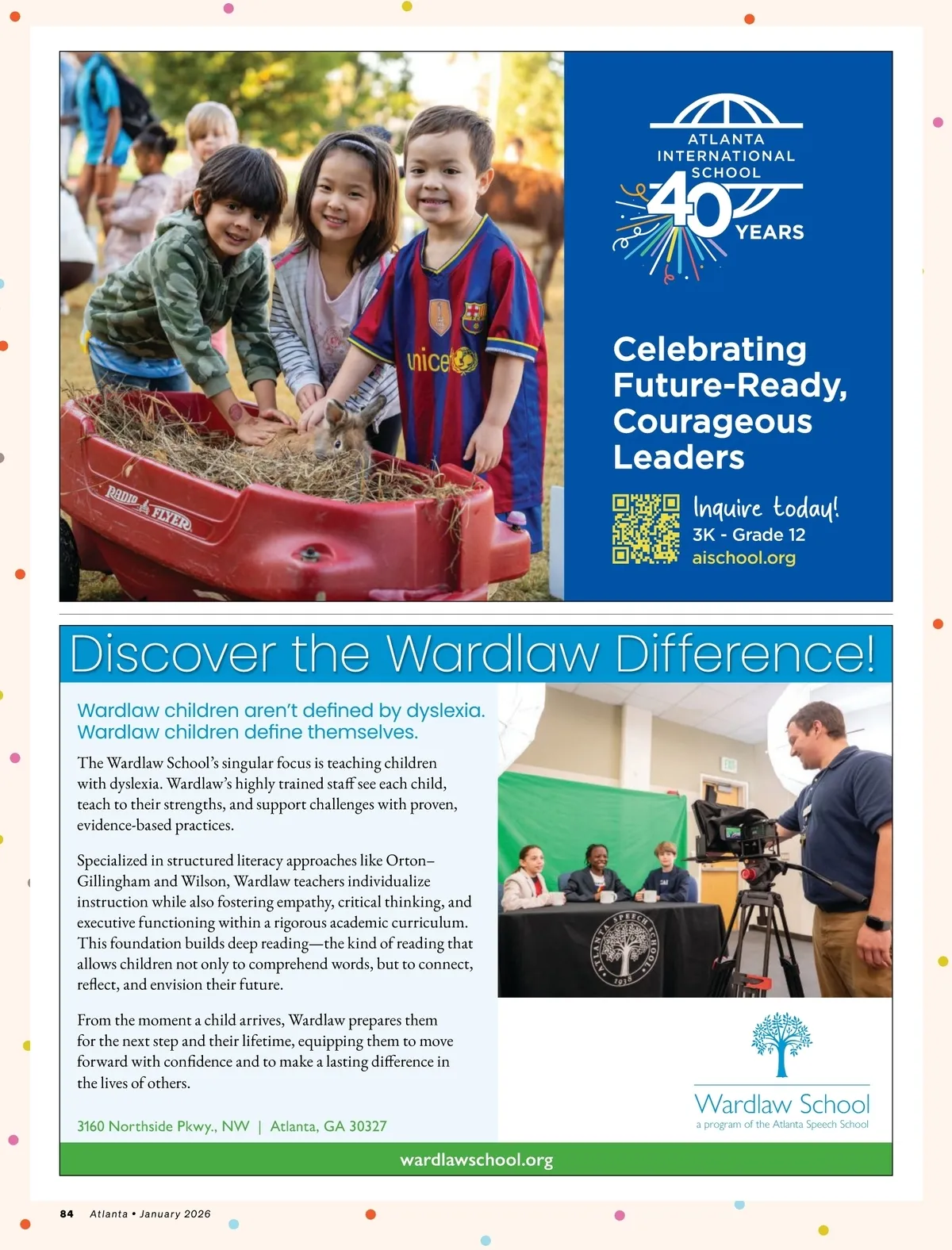 RADIO FLYER

unicef

ATLANTA INTERNATIONAL SCHOOL

40 YEARS

Celebrating Future-Ready, Courageous Leaders

Inquire today!
3K - Grade 12
aischool.org

Discover the Wardlaw Difference!

Wardlaw children aren't defined by dyslexia. Wardlaw children define themselves.

The Wardlaw School's singular focus is teaching children with dyslexia. Wardlaw's highly trained staff see each child, teach to their strengths, and support challenges with proven, evidence-based practices.

Specialized in structured literacy approaches like Orton–Gillingham and Wilson, Wardlaw teachers individualize instruction while also fostering empathy, critical thinking, and executive functioning within a rigorous academic curriculum. This foundation builds deep reading—the kind of reading that allows children not only to comprehend words, but to connect, reflect, and envision their future.

From the moment a child arrives, Wardlaw prepares them for the next step and their lifetime, equipping them to move forward with confidence and to make a lasting difference in the lives of others.

3160 Northside Pkwy., NW | Atlanta, GA 30327

ATLANTA SPEECH SCHOOL 1938

Wardlaw School
a program of the Atlanta Speech School

wardlawschool.org

84 Atlanta • January 2026